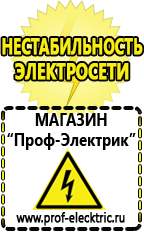 НЕСТАБИЛЬНОСТЬ ЭЛЕКТРОСЕТИ

МАГАЗИН
“Проф-Электрик”

www.prof-electric.ru